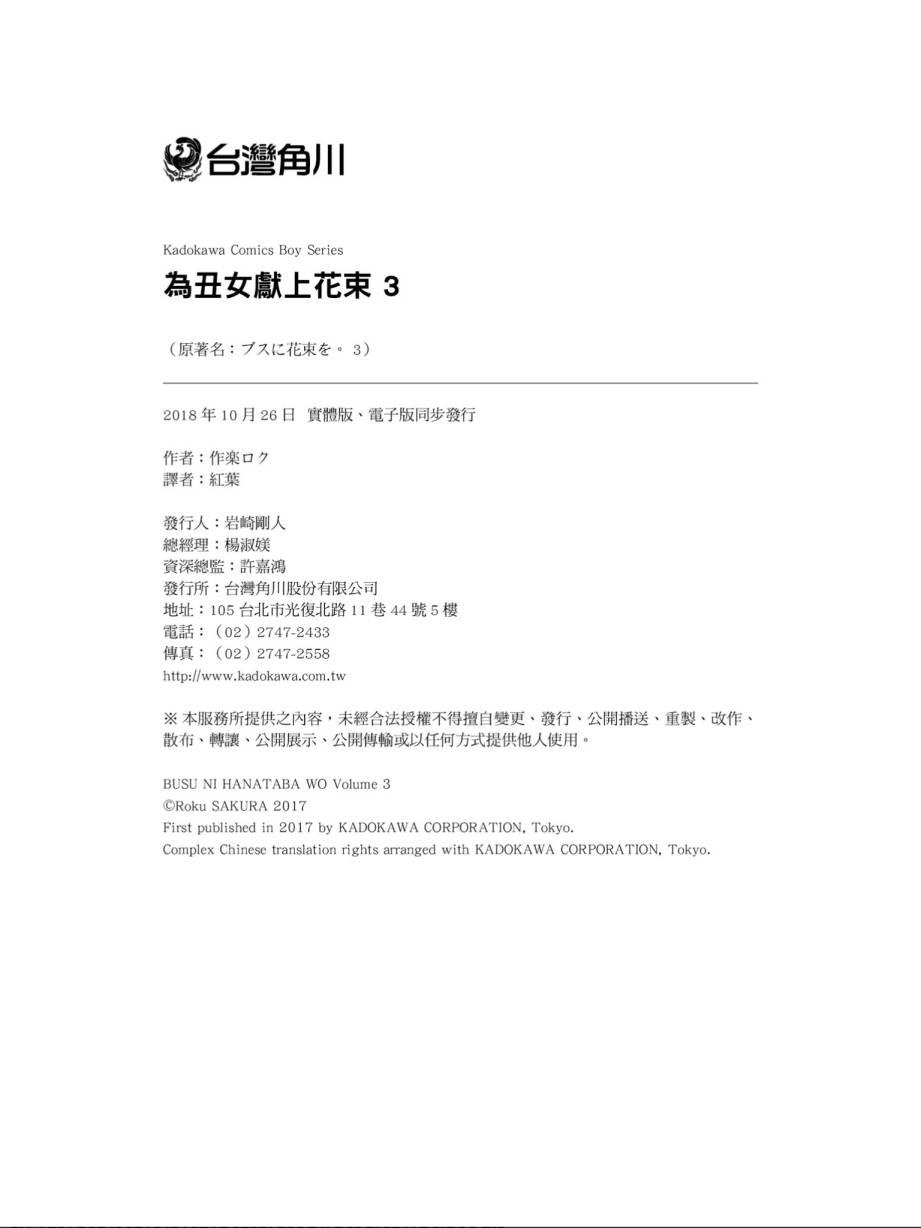 台灣角川

Kadokawa Comics Boy Series
為丑女獻上花束 3

（原著名：ブスに花束を。 3）

2018 年 10 月 26 日 實體版、電子版同步發行

作者：作楽ロク
譯者：紅葉

發行人：岩崎剛人
總經理：楊淑媄
資深總監：許嘉鴻
發行所：台灣角川股份有限公司
地址：105 台北市光復北路 11 巷 44 號 5 樓
電話：（02）2747-2433
傳真：（02）2747-2558
http://www.kadokawa.com.tw

※ 本服務所提供之內容，未經合法授權不得擅自變更、發行、公開播送、重製、改作、散布、轉讓、公開展示、公開傳輸或以任何方式提供他人使用。

BUSU NI HANATABA WO Volume 3
©Roku SAKURA 2017
First published in 2017 by KADOKAWA CORPORATION, Tokyo.
Complex Chinese translation rights arranged with KADOKAWA CORPORATION, Tokyo.